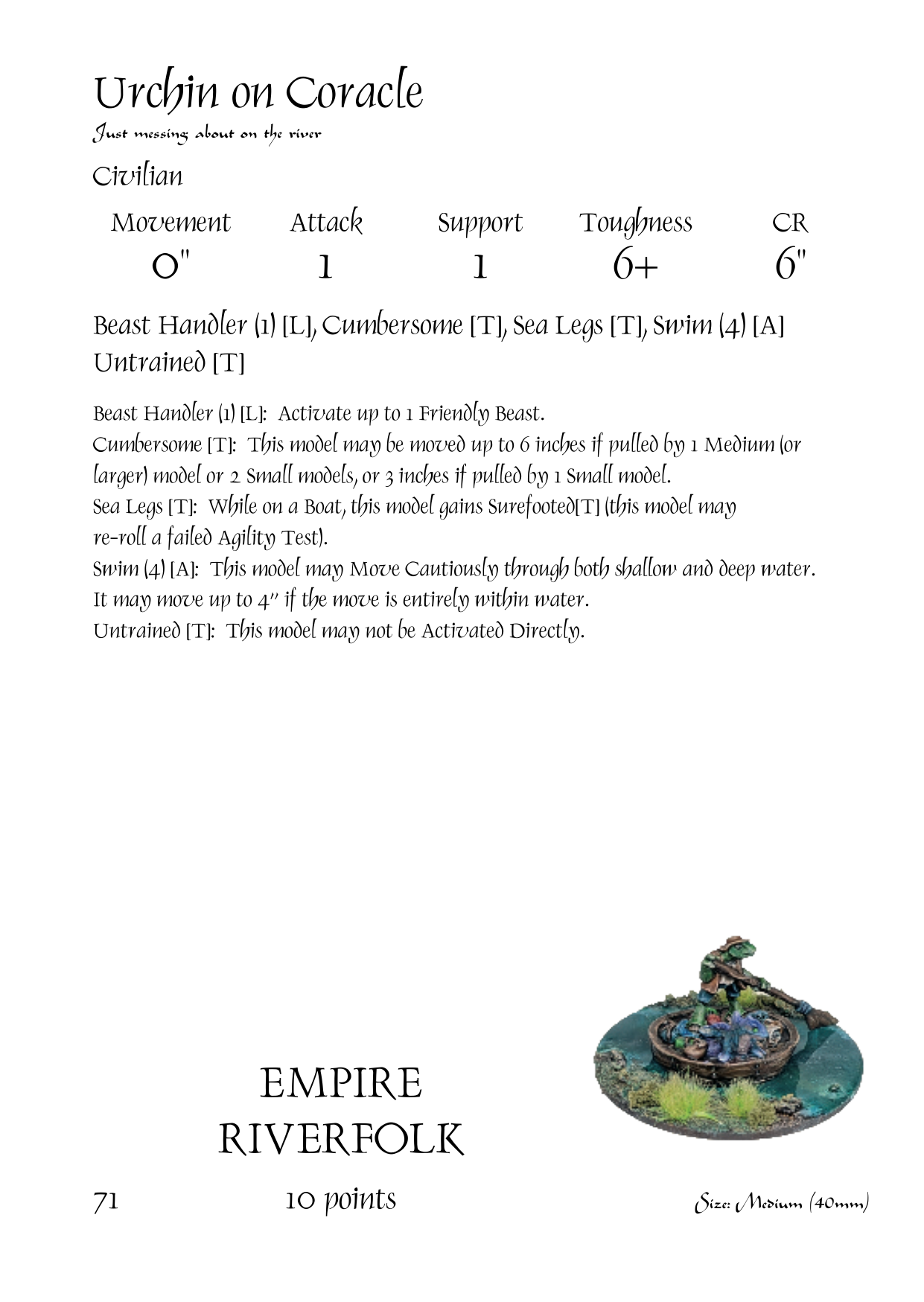 Urchin on Coracle
Just messing about on the river

Civilian

| Movement | Attack | Support | Toughness | CR |
|---|---|---|---|---|
| 0" | 1 | 1 | 6+ | 6" |

Beast Handler (1) [L], Cumbersome [T], Sea Legs [T], Swim (4) [A] Untrained [T]

Beast Handler (1) [L]: Activate up to 1 Friendly Beast.
Cumbersome [T]: This model may be moved up to 6 inches if pulled by 1 Medium (or larger) model or 2 Small models, or 3 inches if pulled by 1 Small model.
Sea Legs [T]: While on a Boat, this model gains Surefooted[T] (this model may re-roll a failed Agility Test).
Swim (4) [A]: This model may Move Cautiously through both shallow and deep water. It may move up to 4" if the move is entirely within water.
Untrained [T]: This model may not be Activated Directly.

EMPIRE
RIVERFOLK

71 10 points Size: Medium (40mm)